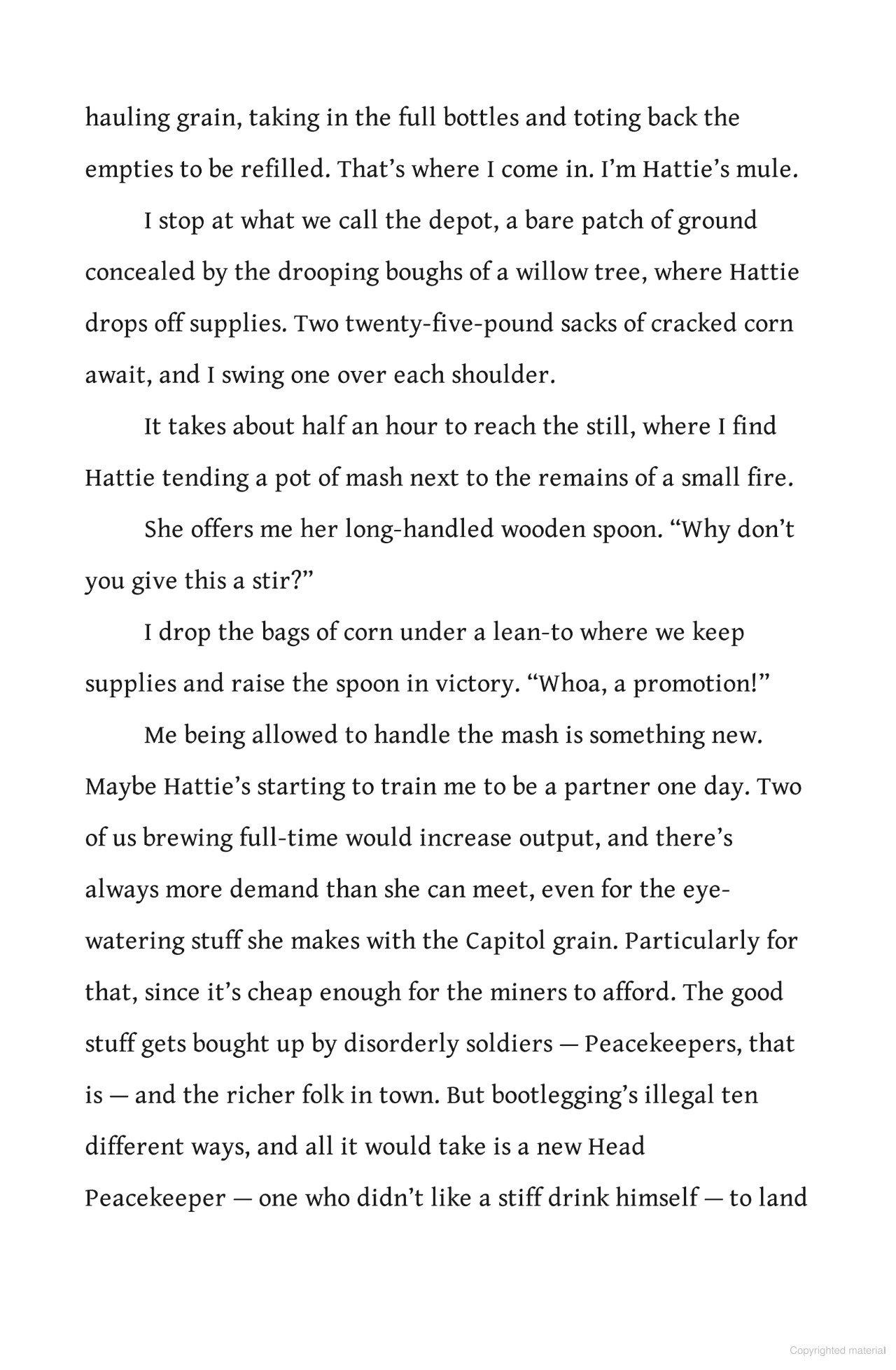 hauling grain, taking in the full bottles and toting back the empties to be refilled. That's where I come in. I'm Hattie's mule.

I stop at what we call the depot, a bare patch of ground concealed by the drooping boughs of a willow tree, where Hattie drops off supplies. Two twenty-five-pound sacks of cracked corn await, and I swing one over each shoulder.

It takes about half an hour to reach the still, where I find Hattie tending a pot of mash next to the remains of a small fire.

She offers me her long-handled wooden spoon. "Why don't you give this a stir?"

I drop the bags of corn under a lean-to where we keep supplies and raise the spoon in victory. "Whoa, a promotion!"

Me being allowed to handle the mash is something new. Maybe Hattie's starting to train me to be a partner one day. Two of us brewing full-time would increase output, and there's always more demand than she can meet, even for the eye-watering stuff she makes with the Capitol grain. Particularly for that, since it's cheap enough for the miners to afford. The good stuff gets bought up by disorderly soldiers — Peacekeepers, that is — and the richer folk in town. But bootlegging's illegal ten different ways, and all it would take is a new Head Peacekeeper — one who didn't like a stiff drink himself — to land

Copyrighted material